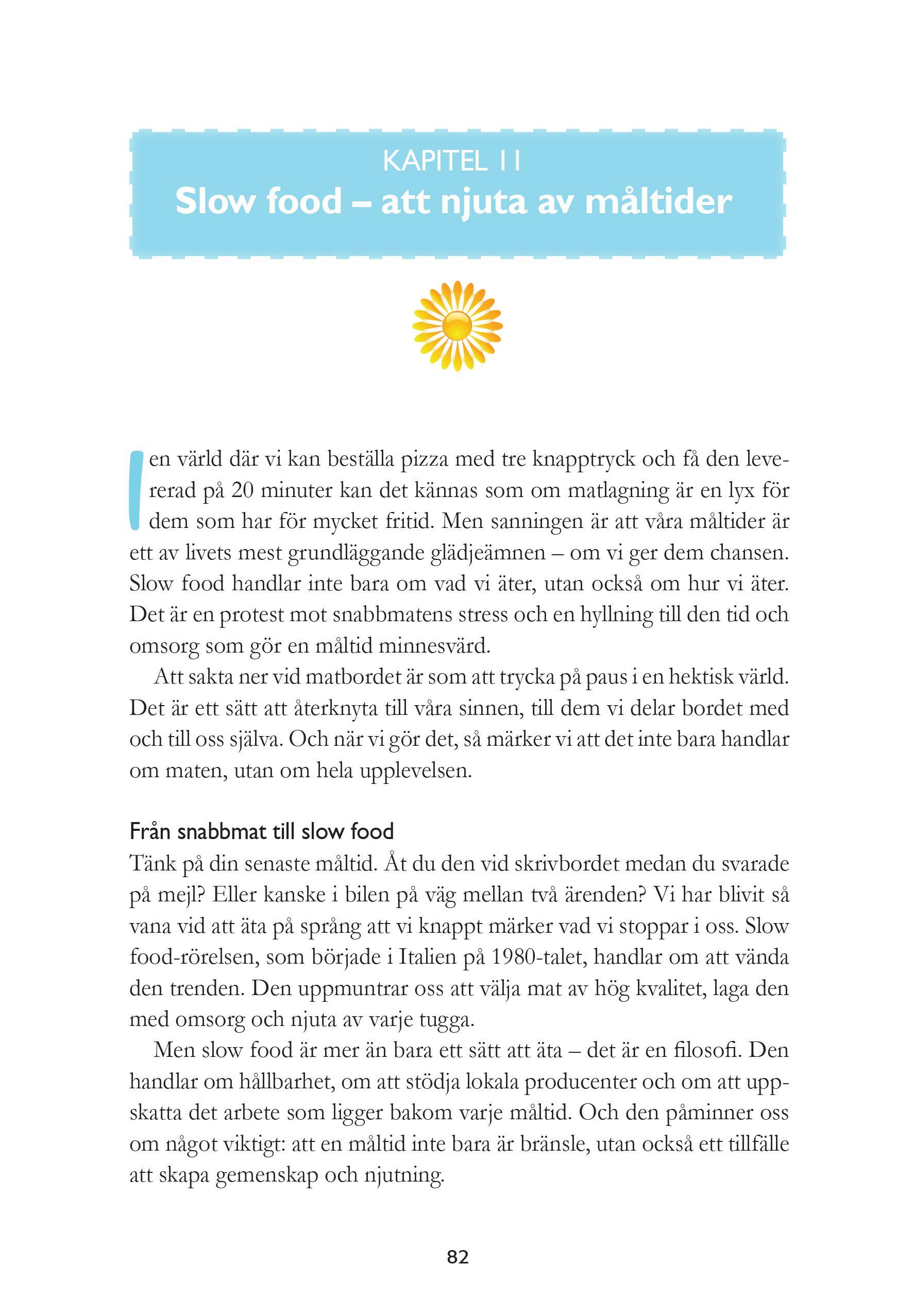 KAPITEL 11
Slow food – att njuta av måltider

I en värld där vi kan beställa pizza med tre knapptryck och få den levererad på 20 minuter kan det kännas som om matlagning är en lyx för dem som har för mycket fritid. Men sanningen är att våra måltider är ett av livets mest grundläggande glädjeämnen – om vi ger dem chansen. Slow food handlar inte bara om vad vi äter, utan också om hur vi äter. Det är en protest mot snabbmatens stress och en hyllning till den tid och omsorg som gör en måltid minnesvärd.

Att sakta ner vid matbordet är som att trycka på paus i en hektisk värld. Det är ett sätt att återknyta till våra sinnen, till dem vi delar bordet med och till oss själva. Och när vi gör det, så märker vi att det inte bara handlar om maten, utan om hela upplevelsen.

Från snabbmat till slow food
Tänk på din senaste måltid. Åt du den vid skrivbordet medan du svarade på mejl? Eller kanske i bilen på väg mellan två ärenden? Vi har blivit så vana vid att äta på språng att vi knappt märker vad vi stoppar i oss. Slow food-rörelsen, som började i Italien på 1980-talet, handlar om att vända den trenden. Den uppmuntrar oss att välja mat av hög kvalitet, laga den med omsorg och njuta av varje tugga.

Men slow food är mer än bara ett sätt att äta – det är en filosofi. Den handlar om hållbarhet, om att stödja lokala producenter och om att uppskatta det arbete som ligger bakom varje måltid. Och den påminner oss om något viktigt: att en måltid inte bara är bränsle, utan också ett tillfälle att skapa gemenskap och njutning.

82